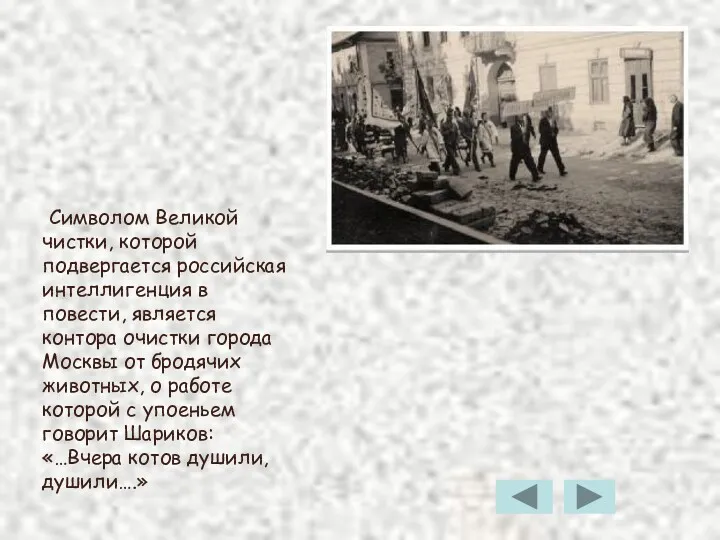 Символом Великой чистки, которой подвергается российская интеллигенция в повести, является контора очистки города Москвы от бродячих животных, о работе которой с упоеньем говорит Шариков: «…Вчера котов душили, душили….»